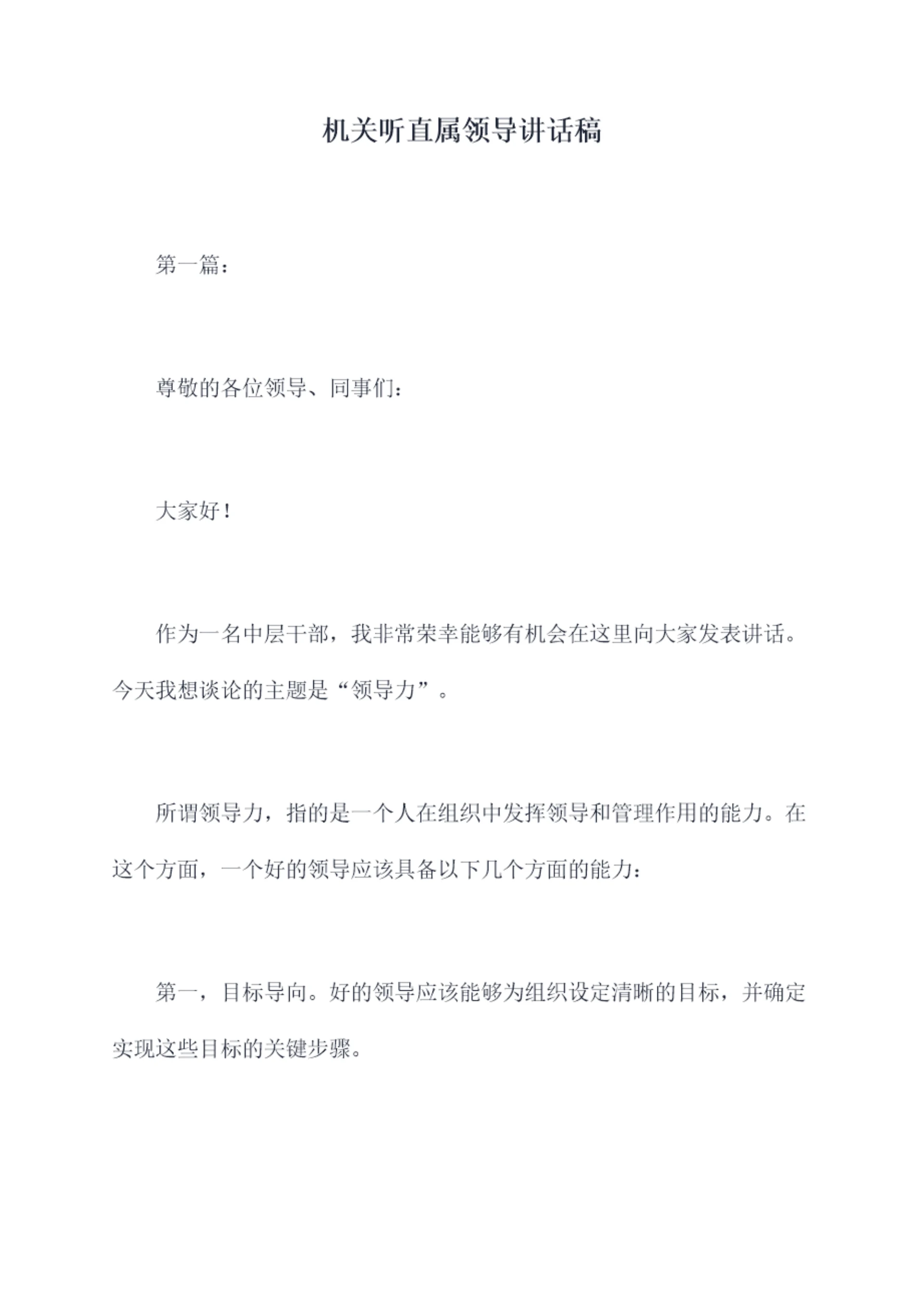 机关听直属领导讲话稿

第一篇：

尊敬的各位领导、同事们：

大家好！

作为一名中层干部，我非常荣幸能够有机会在这里向大家发表讲话。今天我想谈论的主题是“领导力”。

所谓领导力，指的是一个人在组织中发挥领导和管理作用的能力。在这个方面，一个好的领导应该具备以下几个方面的能力：

第一，目标导向。好的领导应该能够为组织设定清晰的目标，并确定实现这些目标的关键步骤。